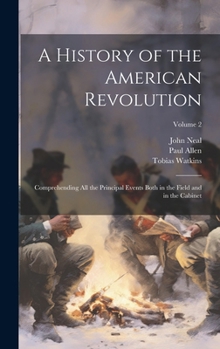 A History of the American Revolution

Volume 2

John Neal
Paul Allen
Tobias Watkins

Comprehending All the Principal Events Both in the Field and in the Cabinet